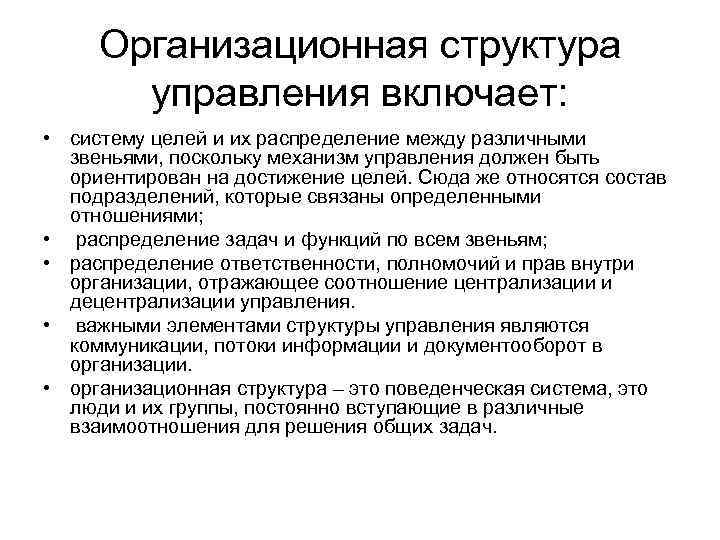 Организационная структура управления включает:

• систему целей и их распределение между различными звеньями, поскольку механизм управления должен быть ориентирован на достижение целей. Сюда же относятся состав подразделений, которые связаны определенными отношениями;
• распределение задач и функций по всем звеньям;
• распределение ответственности, полномочий и прав внутри организации, отражающее соотношение централизации и децентрализации управления.
• важными элементами структуры управления являются коммуникации, потоки информации и документооборот в организации.
• организационная структура – это поведенческая система, это люди и их группы, постоянно вступающие в различные взаимоотношения для решения общих задач.